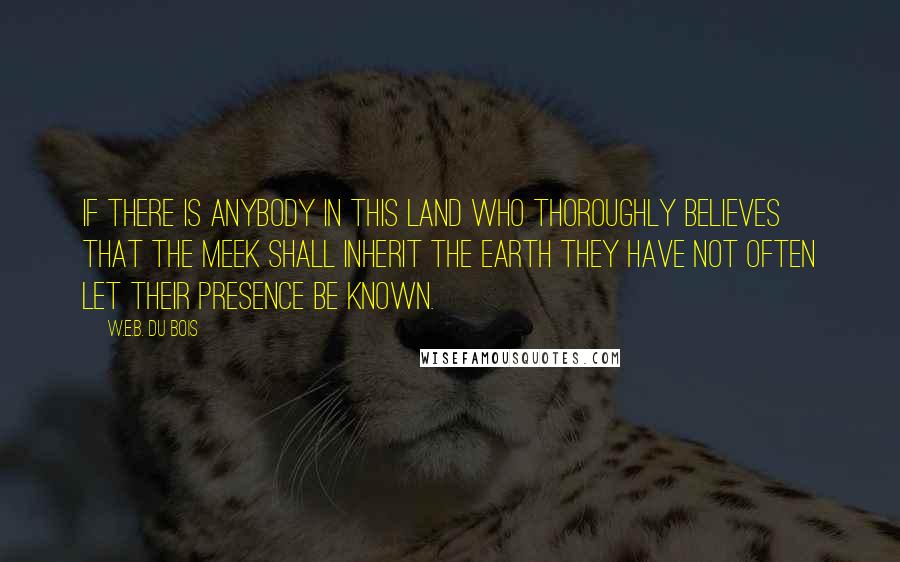 IF THERE IS ANYBODY IN THIS LAND WHO THOROUGHLY BELIEVES THAT THE MEEK SHALL INHERIT THE EARTH THEY HAVE NOT OFTEN LET THEIR PRESENCE BE KNOWN.

W.E.B. DU BOIS

WISEFAMOUSQUOTES.COM